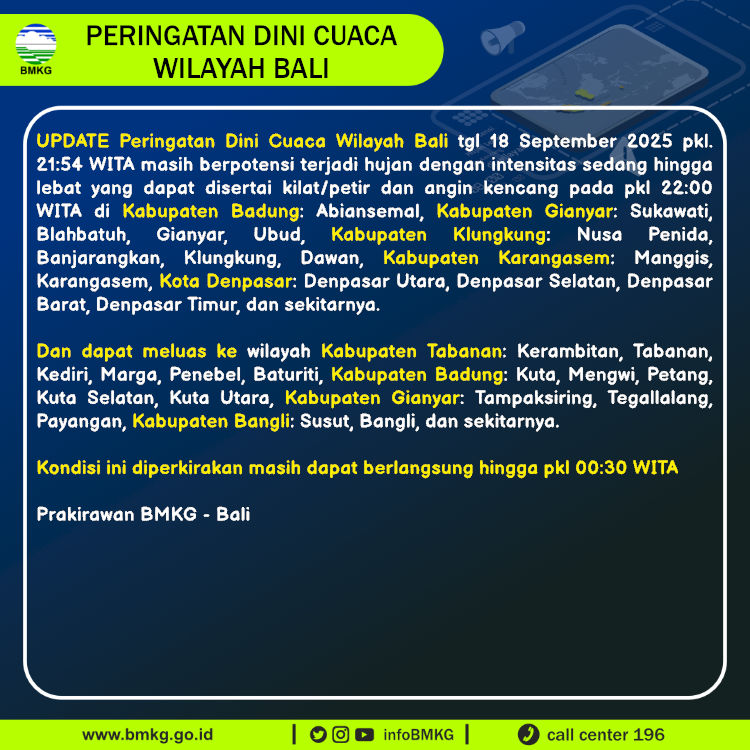 BMKG

PERINGATAN DINI CUACA
WILAYAH BALI

UPDATE Peringatan Dini Cuaca Wilayah Bali tgl 18 September 2025 pkl. 21:54 WITA masih berpotensi terjadi hujan dengan intensitas sedang hingga lebat yang dapat disertai kilat/petir dan angin kencang pada pkl 22:00 WITA di Kabupaten Badung: Abiansemal, Kabupaten Gianyar: Sukawati, Blahbatuh, Gianyar, Ubud, Kabupaten Klungkung: Nusa Penida, Banjarangkan, Klungkung, Dawan, Kabupaten Karangasem: Manggis, Karangasem, Kota Denpasar: Denpasar Utara, Denpasar Selatan, Denpasar Barat, Denpasar Timur, dan sekitarnya.

Dan dapat meluas ke wilayah Kabupaten Tabanan: Kerambitan, Tabanan, Kediri, Marga, Penebel, Baturiti, Kabupaten Badung: Kuta, Mengwi, Petang, Kuta Selatan, Kuta Utara, Kabupaten Gianyar: Tampaksiring, Tegallalang, Payangan, Kabupaten Bangli: Susut, Bangli, dan sekitarnya.

Kondisi ini diperkirakan masih dapat berlangsung hingga pkl 00:30 WITA

Prakirawan BMKG - Bali

www.bmkg.go.id | infoBMKG | call center 196